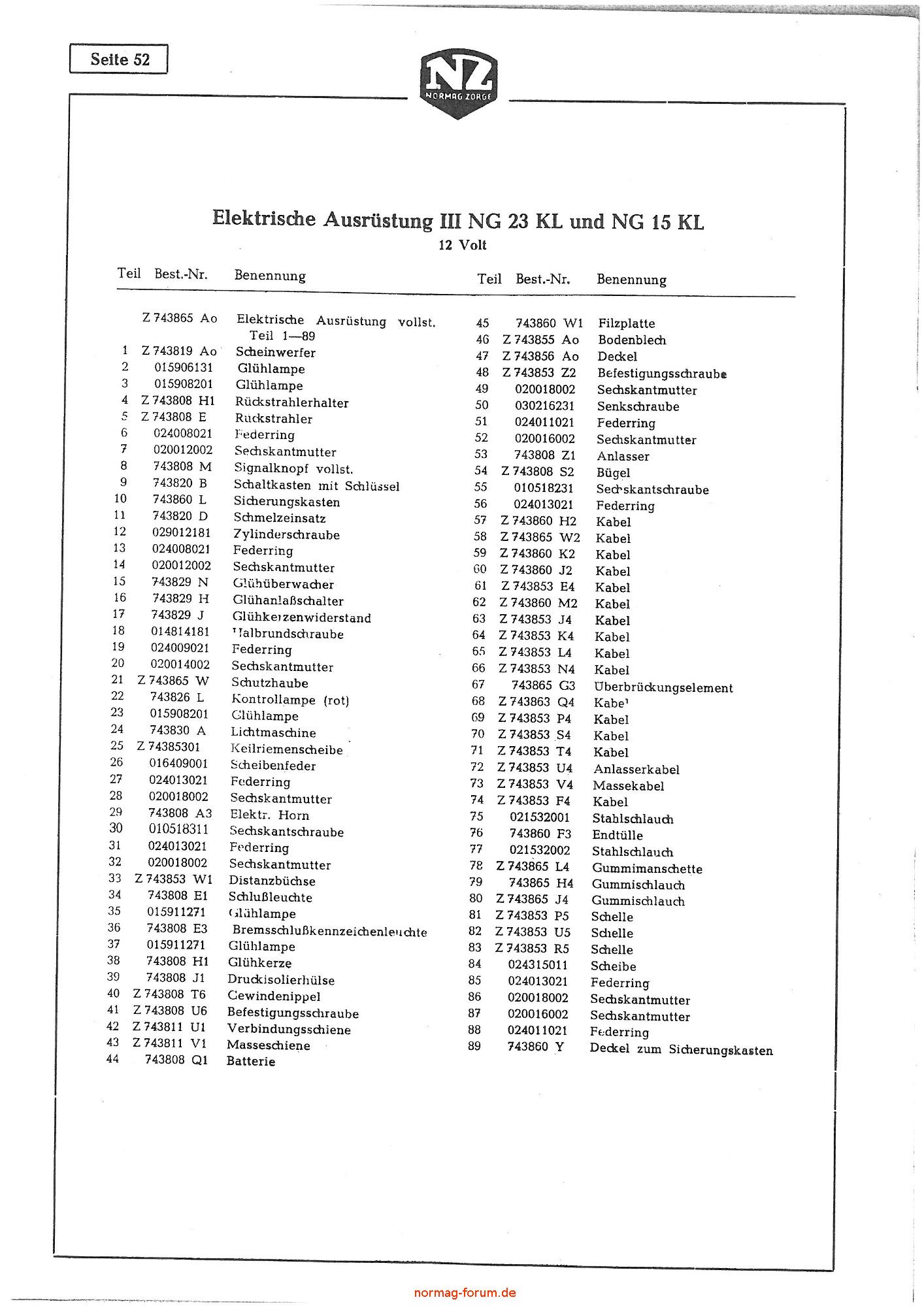 Seite 52

NZ
NORMAG ZORGE

Elektrische Ausrüstung III NG 23 KL und NG 15 KL
12 Volt

| Teil | Best.-Nr. | Benennung |
|---|---|---|
| | Z 743865 Ao | Elektrische Ausrüstung vollst. Teil 1—89 |
| 1 | Z 743819 Ao | Scheinwerfer |
| 2 | 015906131 | Glühlampe |
| 3 | 015908201 | Glühlampe |
| 4 | Z 743808 H1 | Rückstrahlerhalter |
| 5 | Z 743808 E | Ruckstrahler |
| 6 | 024008021 | Federring |
| 7 | 020012002 | Sechskantmutter |
| 8 | 743808 M | Signalknopf vollst. |
| 9 | 743820 B | Schaltkasten mit Schlüssel |
| 10 | 743860 L | Sicherungskasten |
| 11 | 743820 D | Schmelzeinsatz |
| 12 | 029012181 | Zylinderschraube |
| 13 | 024008021 | Federring |
| 14 | 020012002 | Sechskantmutter |
| 15 | 743829 N | Glühüberwacher |
| 16 | 743829 H | Glühanlaßschalter |
| 17 | 743829 J | Glühkerzenwiderstand |
| 18 | 014814181 | Halbrundschraube |
| 19 | 024009021 | Federring |
| 20 | 020014002 | Sechskantmutter |
| 21 | Z 743865 W | Schutzhaube |
| 22 | 743826 L | Kontrollampe (rot) |
| 23 | 015908201 | Glühlampe |
| 24 | 743830 A | Lichtmaschine |
| 25 | Z 74385301 | Keilriemenscheibe |
| 26 | 016409001 | Scheibenfeder |
| 27 | 024013021 | Federring |
| 28 | 020018002 | Sechskantmutter |
| 29 | 743808 A3 | Elektr. Horn |
| 30 | 010518311 | Sechskantschraube |
| 31 | 024013021 | Federring |
| 32 | 020018002 | Sechskantmutter |
| 33 | Z 743853 W1 | Distanzbüchse |
| 34 | 743808 E1 | Schlußleuchte |
| 35 | 015911271 | Glühlampe |
| 36 | 743808 E3 | Bremsschlußkennzeichenleuchte |
| 37 | 015911271 | Glühlampe |
| 38 | 743808 H1 | Glühkerze |
| 39 | 743808 J1 | Druckisolierhülse |
| 40 | Z 743808 T6 | Gewindenippel |
| 41 | Z 743808 U6 | Befestigungsschraube |
| 42 | Z 743811 U1 | Verbindungsschiene |
| 43 | Z 743811 V1 | Masseschiene |
| 44 | 743808 Q1 | Batterie |

| Teil | Best.-Nr. | Benennung |
|---|---|---|
| 45 | 743860 W1 | Filzplatte |
| 46 | Z 743855 Ao | Bodenblech |
| 47 | Z 743856 Ao | Deckel |
| 48 | Z 743853 Z2 | Befestigungsschraube |
| 49 | 020018002 | Sechskantmutter |
| 50 | 030216231 | Senkschraube |
| 51 | 024011021 | Federring |
| 52 | 020016002 | Sechskantmutter |
| 53 | 743808 Z1 | Anlasser |
| 54 | Z 743808 S2 | Bügel |
| 55 | 010518231 | Sechskantschraube |
| 56 | 024013021 | Federring |
| 57 | Z 743860 H2 | Kabel |
| 58 | Z 743865 W2 | Kabel |
| 59 | Z 743860 K2 | Kabel |
| 60 | Z 743860 J2 | Kabel |
| 61 | Z 743853 E4 | Kabel |
| 62 | Z 743860 M2 | Kabel |
| 63 | Z 743853 J4 | Kabel |
| 64 | Z 743853 K4 | Kabel |
| 65 | Z 743853 L4 | Kabel |
| 66 | Z 743853 N4 | Kabel |
| 67 | 743865 G3 | Überbrückungselement |
| 68 | Z 743863 Q4 | Kabel |
| 69 | Z 743853 P4 | Kabel |
| 70 | Z 743853 S4 | Kabel |
| 71 | Z 743853 T4 | Kabel |
| 72 | Z 743853 U4 | Anlasserkabel |
| 73 | Z 743853 V4 | Massekabel |
| 74 | Z 743853 F4 | Kabel |
| 75 | 021532001 | Stahlschlauch |
| 76 | 743860 F3 | Endtülle |
| 77 | 021532002 | Stahlschlauch |
| 78 | Z 743865 L4 | Gummimanschette |
| 79 | 743865 H4 | Gummischlauch |
| 80 | Z 743865 J4 | Gummischlauch |
| 81 | Z 743853 P5 | Schelle |
| 82 | Z 743853 U5 | Schelle |
| 83 | Z 743853 R5 | Schelle |
| 84 | 024315011 | Scheibe |
| 85 | 024013021 | Federring |
| 86 | 020018002 | Sechskantmutter |
| 87 | 020016002 | Sechskantmutter |
| 88 | 024011021 | Federring |
| 89 | 743860 Y | Deckel zum Sicherungskasten |

normag-forum.de